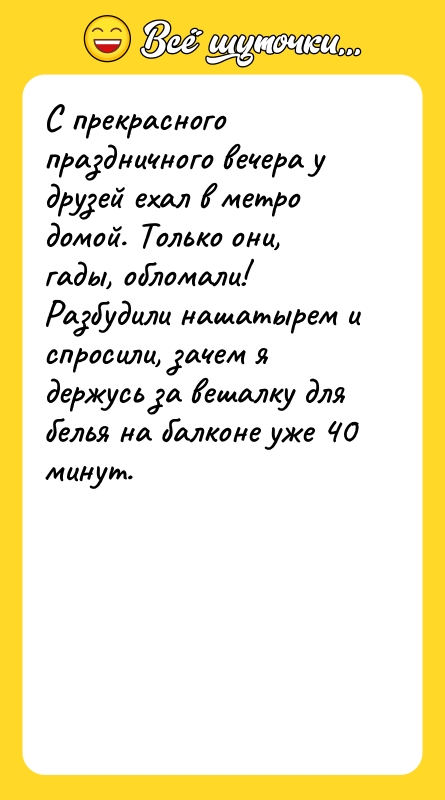 Всё шуточки...

С прекрасного праздничного вечера у друзей ехал в метро домой. Только они, гады, обломали! Разбудили нашатырем и спросили, зачем я держусь за вешалку для белья на балконе уже 40 минут.